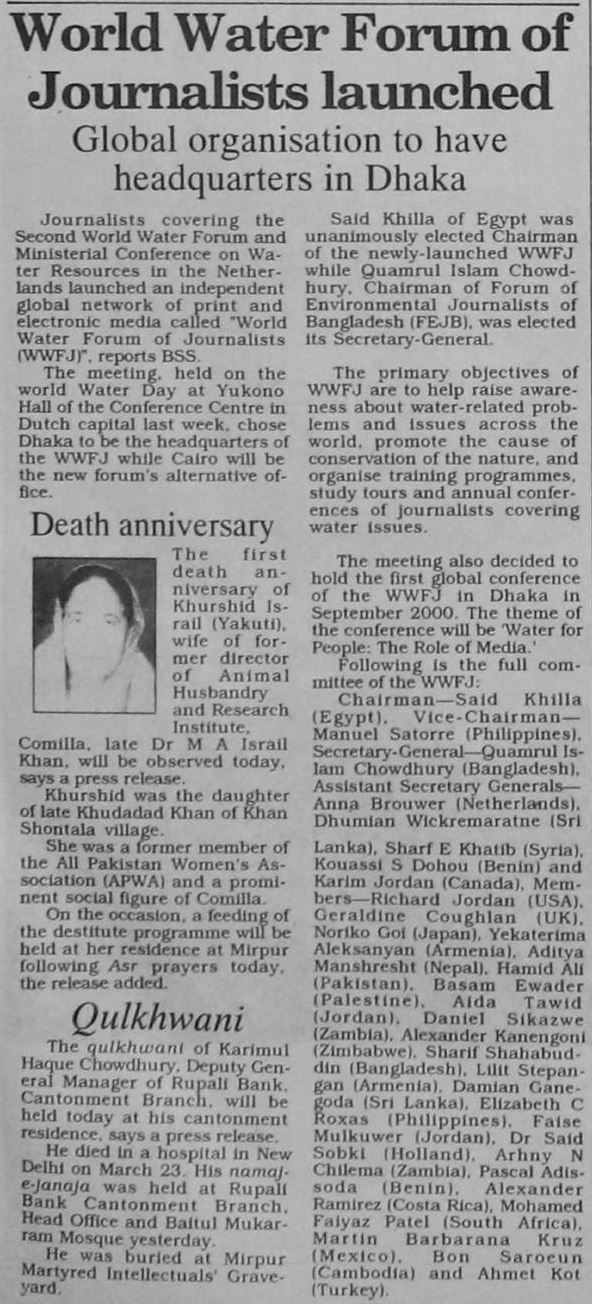 World Water Forum of Journalists launched

Global organisation to have headquarters in Dhaka

Journalists covering the Second World Water Forum and Ministerial Conference on Water Resources in the Netherlands launched an independent global network of print and electronic media called "World Water Forum of Journalists (WWFJ)", reports BSS.

The meeting, held on the world Water Day at Yukono Hall of the Conference Centre in Dutch capital last week, chose Dhaka to be the headquarters of the WWFJ while Cairo will be the new forum's alternative office.

Death anniversary

The first death anniversary of Khurshid Israil (Yakuti), wife of former director of Animal Husbandry and Research Institute, Comilla, late Dr M A Israil Khan, will be observed today, says a press release.

Khurshid was the daughter of late Khudadad Khan of Khan Shontala village.

She was a former member of the All Pakistan Women's Association (APWA) and a prominent social figure of Comilla.

On the occasion, a feeding of the destitute programme will be held at her residence at Mirpur following Asr prayers today, the release added.

Qulkhwani

The qulkhwani of Karimul Haque Chowdhury, Deputy General Manager of Rupali Bank, Cantonment Branch, will be held today at his cantonment residence, says a press release.

He died in a hospital in New Delhi on March 23. His namaj-e-janaja was held at Rupali Bank Cantonment Branch, Head Office and Baitul Mukarram Mosque yesterday.

He was buried at Mirpur Martyred Intellectuals' Graveyard.

Said Khilla of Egypt was unanimously elected Chairman of the newly-launched WWFJ while Quamrul Islam Chowdhury, Chairman of Forum of Environmental Journalists of Bangladesh (FEJB), was elected its Secretary-General.

The primary objectives of WWFJ are to help raise awareness about water-related problems and issues across the world, promote the cause of conservation of the nature, and organise training programmes, study tours and annual conferences of journalists covering water issues.

The meeting also decided to hold the first global conference of the WWFJ in Dhaka in September 2000. The theme of the conference will be 'Water for People: The Role of Media.'

Following is the full committee of the WWFJ:

Chairman—Said Khilla (Egypt), Vice-Chairman—Manuel Satorre (Philippines), Secretary-General—Quamrul Islam Chowdhury (Bangladesh), Assistant Secretary Generals—Anna Brouwer (Netherlands), Dhumian Wickremaratne (Sri Lanka), Sharf E Khatib (Syria), Kouassi S Dohou (Benin) and Karim Jordan (Canada), Members—Richard Jordan (USA), Geraldine Coughlan (UK), Noriko Goi (Japan), Yekaterima Aleksanyan (Armenia), Aditya Manshresht (Nepal), Hamid Ali (Pakistan), Basam Ewader (Palestine), Aida Tawid (Jordan), Daniel Sikazwe (Zambia), Alexander Kanengoni (Zimbabwe), Sharif Shahabuddin (Bangladesh), Lilit Stepangan (Armenia), Damian Ganegoda (Sri Lanka), Elizabeth C Roxas (Philippines), Faise Mulkuwer (Jordan), Dr Said Sobki (Holland), Arhny N Chilema (Zambia), Pascal Adissoda (Benin), Alexander Ramirez (Costa Rica), Mohamed Faiyaz Patel (South Africa), Martin Barbarana Kruz (Mexico), Bon Saroeun (Cambodia) and Ahmet Kot (Turkey).